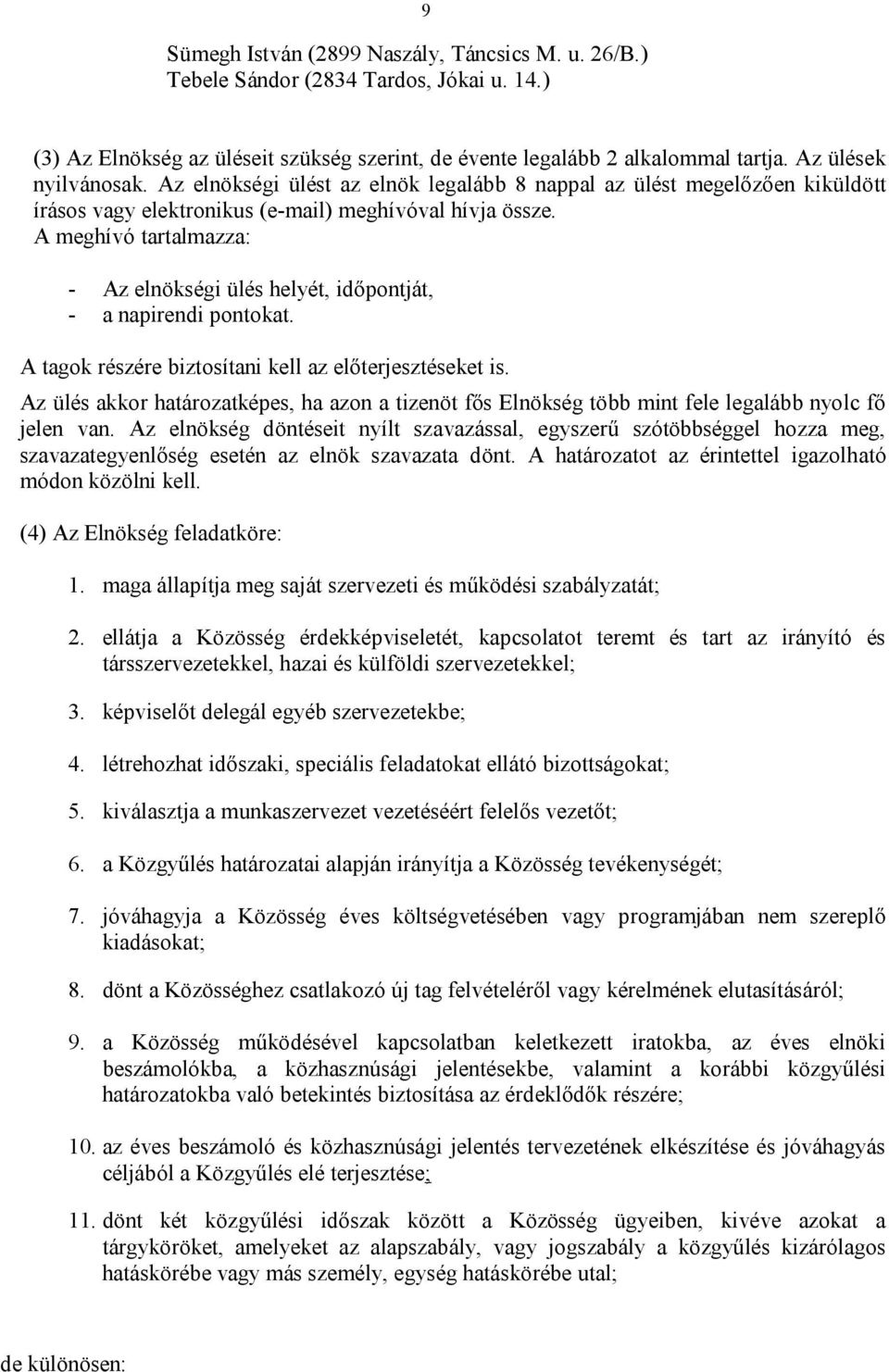 9

Sümegh István (2899 Naszály, Táncsics M. u. 26/B.)
Tebele Sándor (2834 Tardos, Jókai u. 14.)

(3) Az Elnökség az üléseit szükség szerint, de évente legalább 2 alkalommal tartja. Az ülések nyilvánosak. Az elnökségi ülést az elnök legalább 8 nappal az ülést megelőzően kiküldött írásos vagy elektronikus (e-mail) meghívóval hívja össze.
A meghívó tartalmazza:

- Az elnökségi ülés helyét, időpontját,
- a napirendi pontokat.

A tagok részére biztosítani kell az előterjesztéseket is.

Az ülés akkor határozatképes, ha azon a tizenöt fős Elnökség több mint fele legalább nyolc fő jelen van. Az elnökség döntéseit nyílt szavazással, egyszerű szótöbbséggel hozza meg, szavazategyenlőség esetén az elnök szavazata dönt. A határozatot az érintettel igazolható módon közölni kell.

(4) Az Elnökség feladatköre:

1. maga állapítja meg saját szervezeti és működési szabályzatát;

2. ellátja a Közösség érdekképviseletét, kapcsolatot teremt és tart az irányító és társszervezetekkel, hazai és külföldi szervezetekkel;

3. képviselőt delegál egyéb szervezetekbe;

4. létrehozhat időszaki, speciális feladatokat ellátó bizottságokat;

5. kiválasztja a munkaszervezet vezetéséért felelős vezetőt;

6. a Közgyűlés határozatai alapján irányítja a Közösség tevékenységét;

7. jóváhagyja a Közösség éves költségvetésében vagy programjában nem szereplő kiadásokat;

8. dönt a Közösséghez csatlakozó új tag felvételéről vagy kérelmének elutasításáról;

9. a Közösség működésével kapcsolatban keletkezett iratokba, az éves elnöki beszámolókba, a közhasznúsági jelentésekbe, valamint a korábbi közgyűlési határozatokba való betekintés biztosítása az érdeklődők részére;

10. az éves beszámoló és közhasznúsági jelentés tervezetének elkészítése és jóváhagyás céljából a Közgyűlés elé terjesztése;

11. dönt két közgyűlési időszak között a Közösség ügyeiben, kivéve azokat a tárgyköröket, amelyeket az alapszabály, vagy jogszabály a közgyűlés kizárólagos hatáskörébe vagy más személy, egység hatáskörébe utal;

de különösen: